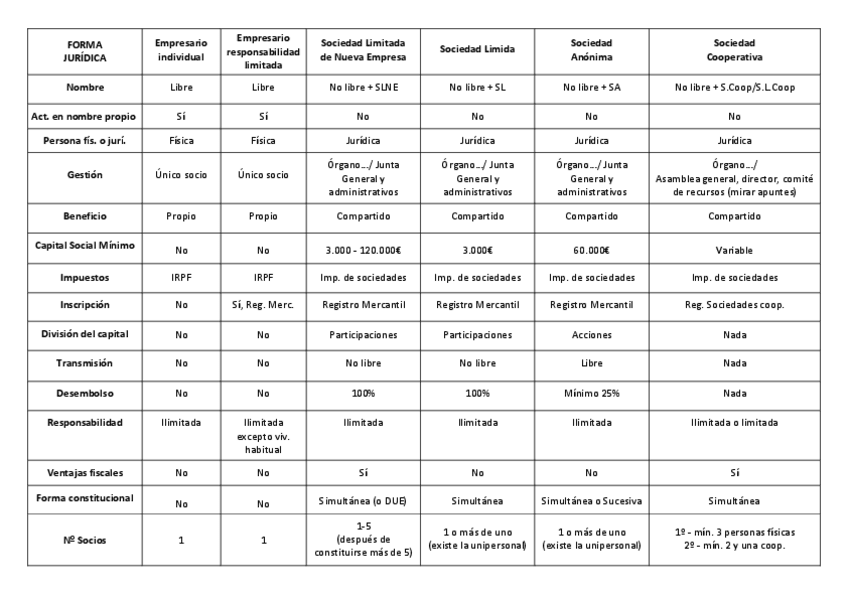 | FORMA JURÍDICA | Empresario individual | Empresario responsabilidad limitada | Sociedad Limitada de Nueva Empresa | Sociedad Limida | Sociedad Anónima | Sociedad Cooperativa |
|---|---|---|---|---|---|---|
| Nombre | Libre | Libre | No libre + SLNE | No libre + SL | No libre + SA | No libre + S.Coop/S.L.Coop |
| Act. en nombre propio | Sí | Sí | No | No | No | No |
| Persona fís. o jurí. | Física | Física | Jurídica | Jurídica | Jurídica | Jurídica |
| Gestión | Único socio | Único socio | Órgano.../ Junta General y administrativos | Órgano.../ Junta General y administrativos | Órgano.../ Junta General y administrativos | Órgano.../ Asamblea general, director, comité de recursos (mirar apuntes) |
| Beneficio | Propio | Propio | Compartido | Compartido | Compartido | Compartido |
| Capital Social Mínimo | No | No | 3.000 - 120.000€ | 3.000€ | 60.000€ | Variable |
| Impuestos | IRPF | IRPF | Imp. de sociedades | Imp. de sociedades | Imp. de sociedades | Imp. de sociedades |
| Inscripción | No | Sí, Reg. Merc. | Registro Mercantil | Registro Mercantil | Registro Mercantil | Reg. Sociedades coop. |
| División del capital | No | No | Participaciones | Participaciones | Acciones | Nada |
| Transmisión | No | No | No libre | No libre | Libre | Nada |
| Desembolso | No | No | 100% | 100% | Mínimo 25% | Nada |
| Responsabilidad | Ilimitada | Ilimitada excepto viv. habitual | Ilimitada | Ilimitada | Ilimitada | Ilimitada o limitada |
| Ventajas fiscales | No | No | Sí | No | No | Sí |
| Forma constitucional | No | No | Simultánea (o DUE) | Simultánea | Simultánea o Sucesiva | Simultánea |
| Nº Socios | 1 | 1 | 1-5 (después de constituirse más de 5) | 1 o más de uno (existe la unipersonal) | 1 o más de uno (existe la unipersonal) | 1º - mín. 3 personas físicas 2º - mín. 2 y una coop. |